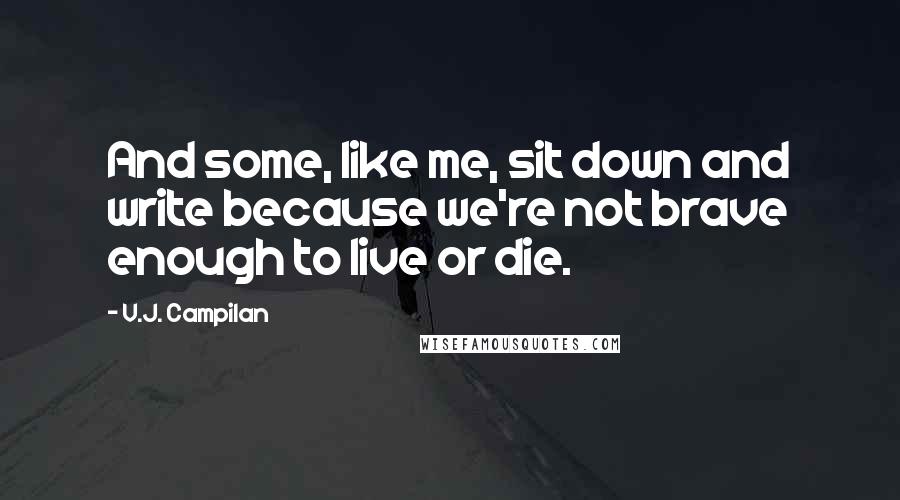 And some, like me, sit down and write because we're not brave enough to live or die.

- V.J. Campilan

WISEFAMOUSQUOTES.COM